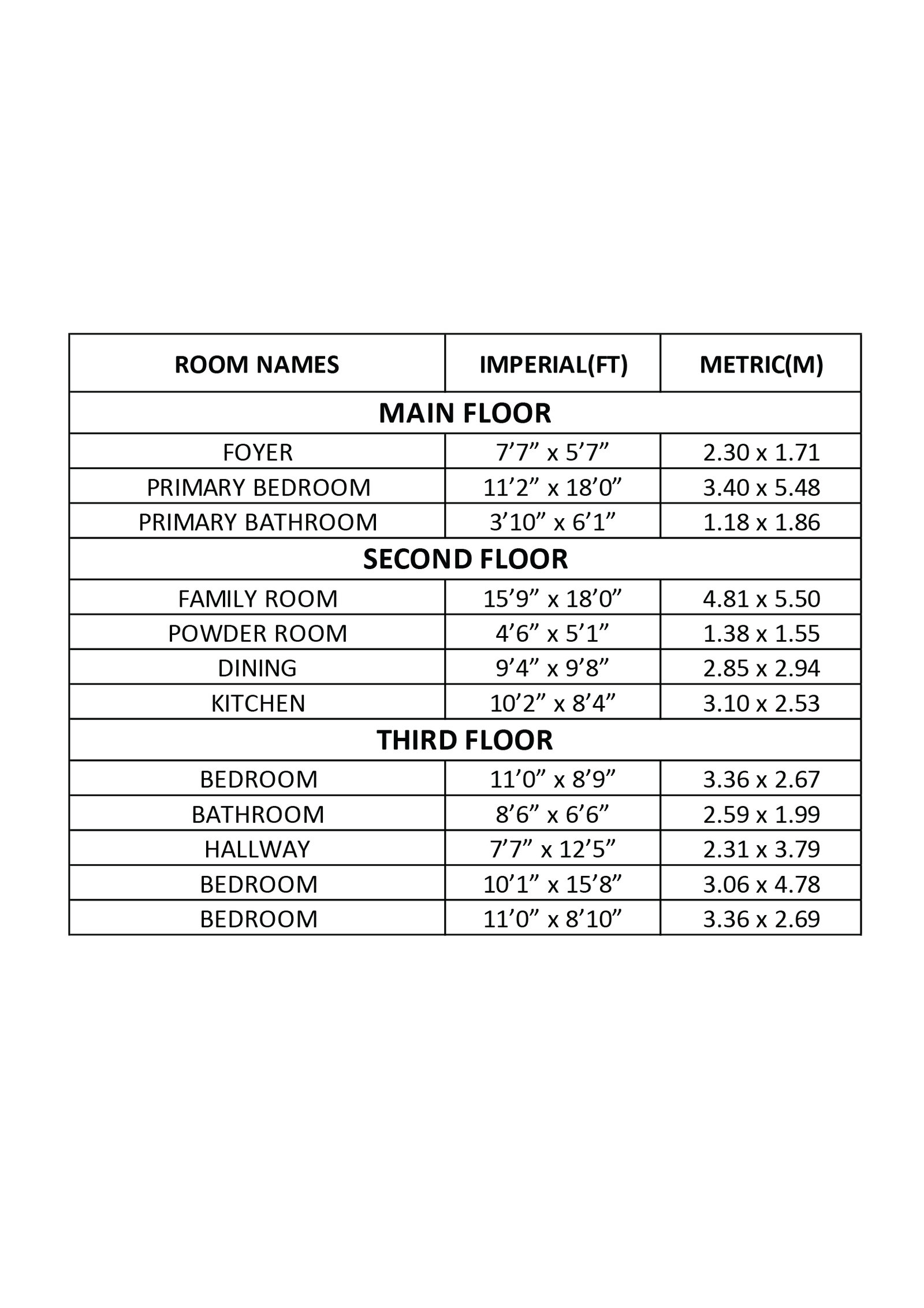 | ROOM NAMES | IMPERIAL(FT) | METRIC(M) |
|---|---|---|
| MAIN FLOOR | | |
| FOYER | 7’7” x 5’7” | 2.30 x 1.71 |
| PRIMARY BEDROOM | 11’2” x 18’0” | 3.40 x 5.48 |
| PRIMARY BATHROOM | 3’10” x 6’1” | 1.18 x 1.86 |
| SECOND FLOOR | | |
| FAMILY ROOM | 15’9” x 18’0” | 4.81 x 5.50 |
| POWDER ROOM | 4’6” x 5’1” | 1.38 x 1.55 |
| DINING | 9’4” x 9’8” | 2.85 x 2.94 |
| KITCHEN | 10’2” x 8’4” | 3.10 x 2.53 |
| THIRD FLOOR | | |
| BEDROOM | 11’0” x 8’9” | 3.36 x 2.67 |
| BATHROOM | 8’6” x 6’6” | 2.59 x 1.99 |
| HALLWAY | 7’7” x 12’5” | 2.31 x 3.79 |
| BEDROOM | 10’1” x 15’8” | 3.06 x 4.78 |
| BEDROOM | 11’0” x 8’10” | 3.36 x 2.69 |